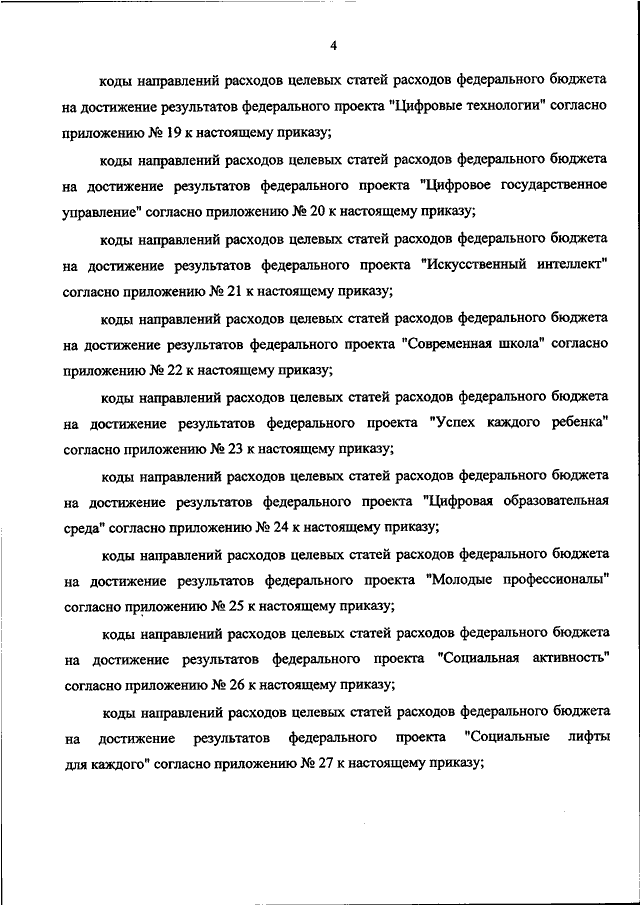 4

коды направлений расходов целевых статей расходов федерального бюджета на достижение результатов федерального проекта "Цифровые технологии" согласно приложению № 19 к настоящему приказу;

коды направлений расходов целевых статей расходов федерального бюджета на достижение результатов федерального проекта "Цифровое государственное управление" согласно приложению № 20 к настоящему приказу;

коды направлений расходов целевых статей расходов федерального бюджета на достижение результатов федерального проекта "Искусственный интеллект" согласно приложению № 21 к настоящему приказу;

коды направлений расходов целевых статей расходов федерального бюджета на достижение результатов федерального проекта "Современная школа" согласно приложению № 22 к настоящему приказу;

коды направлений расходов целевых статей расходов федерального бюджета на достижение результатов федерального проекта "Успех каждого ребенка" согласно приложению № 23 к настоящему приказу;

коды направлений расходов целевых статей расходов федерального бюджета на достижение результатов федерального проекта "Цифровая образовательная среда" согласно приложению № 24 к настоящему приказу;

коды направлений расходов целевых статей расходов федерального бюджета на достижение результатов федерального проекта "Молодые профессионалы" согласно приложению № 25 к настоящему приказу;

коды направлений расходов целевых статей расходов федерального бюджета на достижение результатов федерального проекта "Социальная активность" согласно приложению № 26 к настоящему приказу;

коды направлений расходов целевых статей расходов федерального бюджета на достижение результатов федерального проекта "Социальные лифты для каждого" согласно приложению № 27 к настоящему приказу;